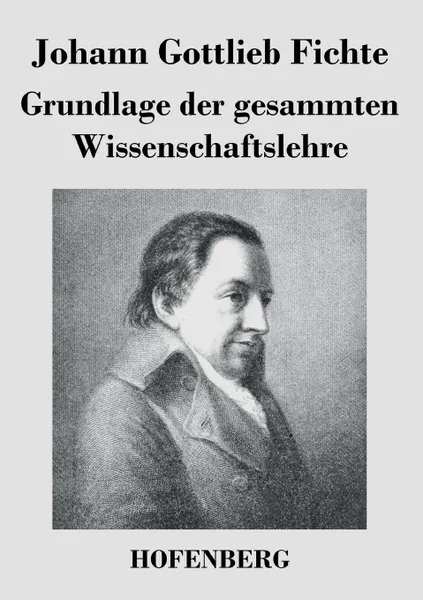 Johann Gottlieb Fichte

Grundlage der gesammten Wissenschaftslehre

HOFENBERG